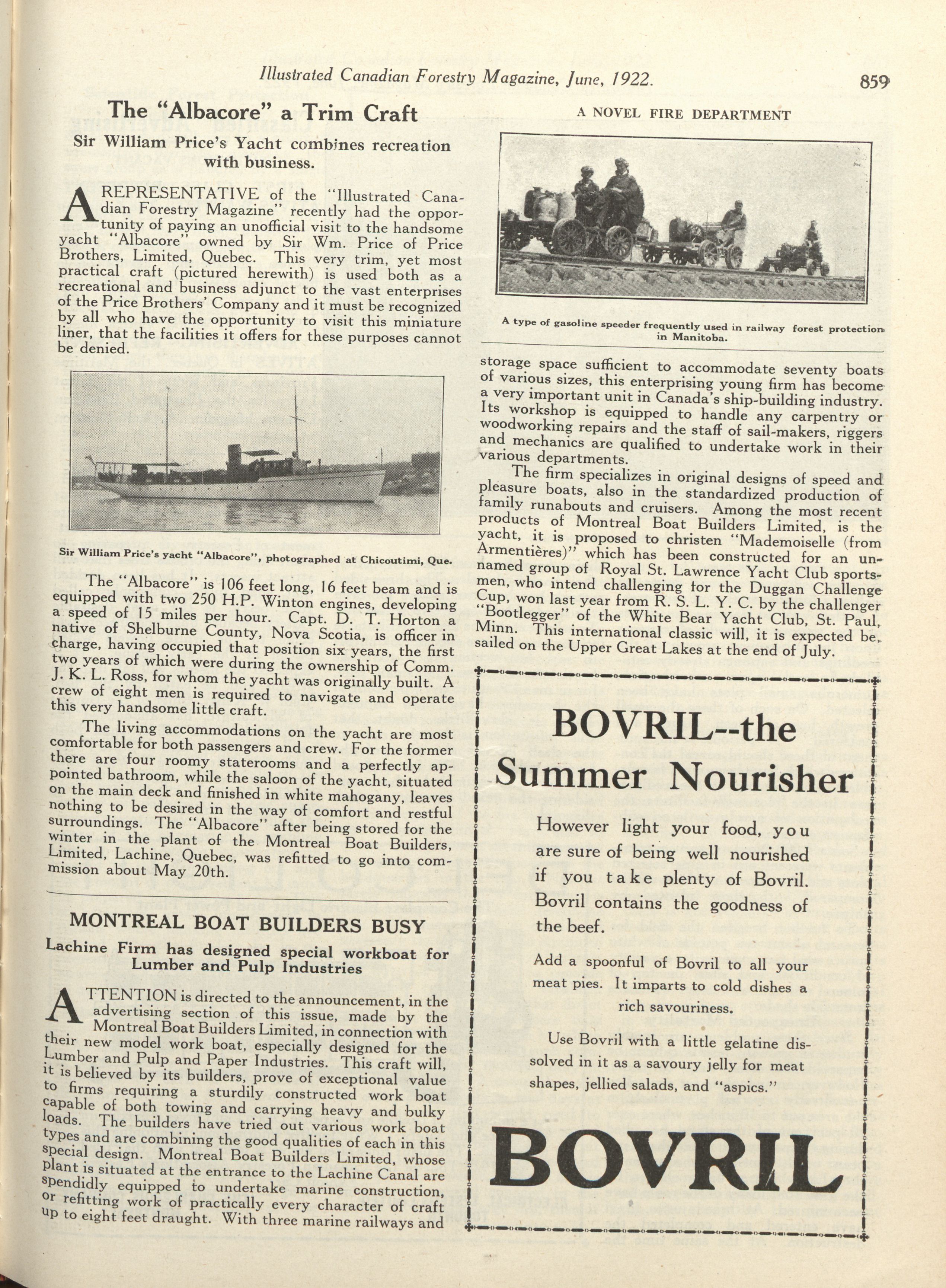 Illustrated Canadian Forestry Magazine, June, 1922.

859

The "Albacore" a Trim Craft

Sir William Price's Yacht combines recreation with business.

A REPRESENTATIVE of the "Illustrated Canadian Forestry Magazine" recently had the opportunity of paying an unofficial visit to the handsome yacht "Albacore" owned by Sir Wm. Price of Price Brothers, Limited, Quebec. This very trim, yet most practical craft (pictured herewith) is used both as a recreational and business adjunct to the vast enterprises of the Price Brothers' Company and it must be recognized by all who have the opportunity to visit this miniature liner, that the facilities it offers for these purposes cannot be denied.

Sir William Price's yacht "Albacore", photographed at Chicoutimi, Que.

The "Albacore" is 106 feet long, 16 feet beam and is equipped with two 250 H.P. Winton engines, developing a speed of 15 miles per hour. Capt. D. T. Horton a native of Shelburne County, Nova Scotia, is officer in charge, having occupied that position six years, the first two years of which were during the ownership of Comm. J. K. L. Ross, for whom the yacht was originally built. A crew of eight men is required to navigate and operate this very handsome little craft.

The living accommodations on the yacht are most comfortable for both passengers and crew. For the former there are four roomy staterooms and a perfectly appointed bathroom, while the saloon of the yacht, situated on the main deck and finished in white mahogany, leaves nothing to be desired in the way of comfort and restful surroundings. The "Albacore" after being stored for the winter in the plant of the Montreal Boat Builders, Limited, Lachine, Quebec, was refitted to go into commission about May 20th.

MONTREAL BOAT BUILDERS BUSY

Lachine Firm has designed special workboat for Lumber and Pulp Industries

ATTENTION is directed to the announcement, in the advertising section of this issue, made by the Montreal Boat Builders Limited, in connection with their new model work boat, especially designed for the Lumber and Pulp and Paper Industries. This craft will, it is believed by its builders, prove of exceptional value to firms requiring a sturdily constructed work boat capable of both towing and carrying heavy and bulky loads. The builders have tried out various work boat types and are combining the good qualities of each in this special design. Montreal Boat Builders Limited, whose plant is situated at the entrance to the Lachine Canal are spendidly equipped to undertake marine construction, or refitting work of practically every character of craft up to eight feet draught. With three marine railways and

A NOVEL FIRE DEPARTMENT

A type of gasoline speeder frequently used in railway forest protection in Manitoba.

storage space sufficient to accommodate seventy boats of various sizes, this enterprising young firm has become a very important unit in Canada's ship-building industry. Its workshop is equipped to handle any carpentry or woodworking repairs and the staff of sail-makers, riggers and mechanics are qualified to undertake work in their various departments.

The firm specializes in original designs of speed and pleasure boats, also in the standardized production of family runabouts and cruisers. Among the most recent products of Montreal Boat Builders Limited, is the yacht, it is proposed to christen "Mademoiselle (from Armentières)" which has been constructed for an unnamed group of Royal St. Lawrence Yacht Club sportsmen, who intend challenging for the Duggan Challenge Cup, won last year from R. S. L. Y. C. by the challenger "Bootlegger" of the White Bear Yacht Club, St. Paul, Minn. This international classic will, it is expected be, sailed on the Upper Great Lakes at the end of July.

BOVRIL--the Summer Nourisher

However light your food, you are sure of being well nourished if you take plenty of Bovril. Bovril contains the goodness of the beef.

Add a spoonful of Bovril to all your meat pies. It imparts to cold dishes a rich savouriness.

Use Bovril with a little gelatine dissolved in it as a savoury jelly for meat shapes, jellied salads, and "aspics."

BOVRIL